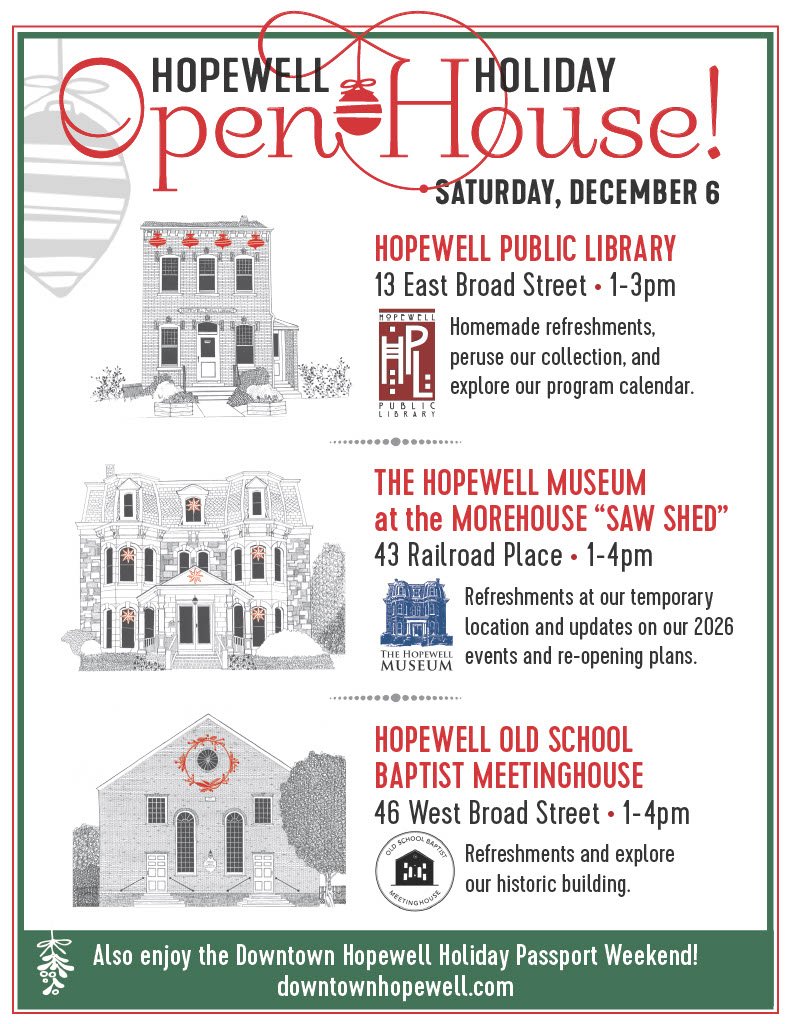 HOPEWELL HOLIDAY
Open House!
SATURDAY, DECEMBER 6

HOPEWELL PUBLIC LIBRARY
13 East Broad Street • 1-3pm

HOPEWELL HPL PUBLIC LIBRARY

Homemade refreshments, peruse our collection, and explore our program calendar.

THE HOPEWELL MUSEUM
at the MOREHOUSE "SAW SHED"
43 Railroad Place • 1-4pm

THE HOPEWELL MUSEUM

Refreshments at our temporary location and updates on our 2026 events and re-opening plans.

HOPEWELL OLD SCHOOL BAPTIST MEETINGHOUSE
46 West Broad Street • 1-4pm

OLD SCHOOL BAPTIST MEETINGHOUSE

Refreshments and explore our historic building.

Also enjoy the Downtown Hopewell Holiday Passport Weekend!
downtownhopewell.com